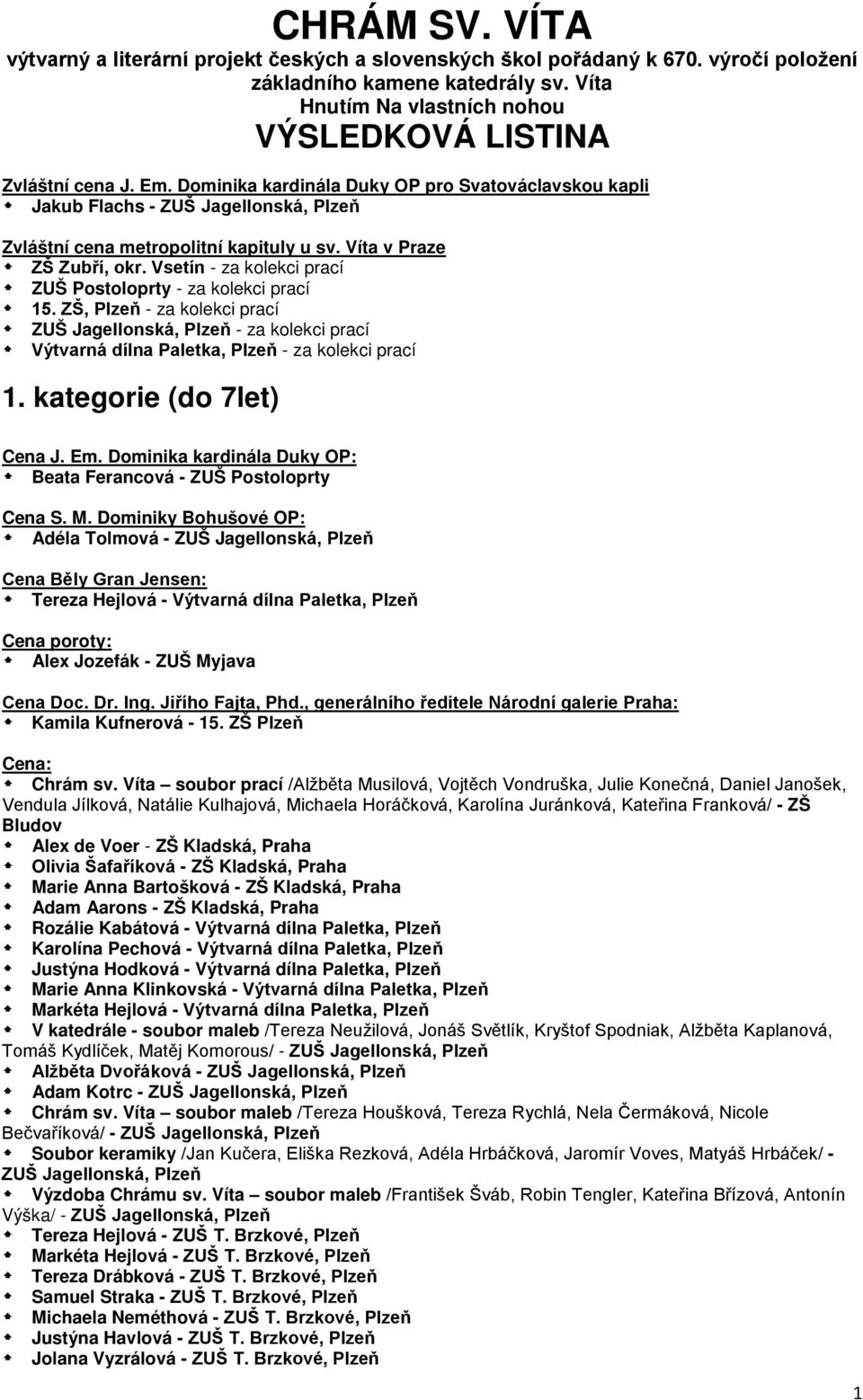 CHRÁM SV. VÍTA
výtvarný a literární projekt českých a slovenských škol pořádaný k 670. výročí položení základního kamene katedrály sv. Víta
Hnutím Na vlastních nohou
VÝSLEDKOVÁ LISTINA

Zvláštní cena J. Em. Dominika kardinála Duky OP pro Svatováclavskou kapli
Jakub Flachs - ZUŠ Jagellonská, Plzeň

Zvláštní cena metropolitní kapituly u sv. Víta v Praze
ZŠ Zubří, okr. Vsetín - za kolekci prací
ZUŠ Postoloprty - za kolekci prací
15. ZŠ, Plzeň - za kolekci prací
ZUŠ Jagellonská, Plzeň - za kolekci prací
Výtvarná dílna Paletka, Plzeň - za kolekci prací

1. kategorie (do 7let)

Cena J. Em. Dominika kardinála Duky OP:
Beata Ferancová - ZUŠ Postoloprty

Cena S. M. Dominiky Bohušové OP:
Adéla Tolmová - ZUŠ Jagellonská, Plzeň

Cena Běly Gran Jensen:
Tereza Hejlová - Výtvarná dílna Paletka, Plzeň

Cena poroty:
Alex Jozefák - ZUŠ Myjava

Cena Doc. Dr. Ing. Jiřího Fajta, Phd., generálního ředitele Národní galerie Praha:
Kamila Kufnerová - 15. ZŠ Plzeň

Cena:
Chrám sv. Víta – soubor prací /Alžběta Musilová, Vojtěch Vondruška, Julie Konečná, Daniel Janošek, Vendula Jílková, Natálie Kulhajová, Michaela Horáčková, Karolína Juránková, Kateřina Franková/ - ZŠ Bludov
Alex de Voer - ZŠ Kladská, Praha
Olivia Šafaříková - ZŠ Kladská, Praha
Marie Anna Bartošková - ZŠ Kladská, Praha
Adam Aarons - ZŠ Kladská, Praha
Rozálie Kabátová - Výtvarná dílna Paletka, Plzeň
Karolína Pechová - Výtvarná dílna Paletka, Plzeň
Justýna Hodková - Výtvarná dílna Paletka, Plzeň
Marie Anna Klinkovská - Výtvarná dílna Paletka, Plzeň
Markéta Hejlová - Výtvarná dílna Paletka, Plzeň
V katedrále - soubor maleb /Tereza Neužilová, Jonáš Světlík, Kryštof Spodniak, Alžběta Kaplanová, Tomáš Kydlíček, Matěj Komorous/ - ZUŠ Jagellonská, Plzeň
Alžběta Dvořáková - ZUŠ Jagellonská, Plzeň
Adam Kotrc - ZUŠ Jagellonská, Plzeň
Chrám sv. Víta – soubor maleb /Tereza Houšková, Tereza Rychlá, Nela Čermáková, Nicole Bečvaříková/ - ZUŠ Jagellonská, Plzeň
Soubor keramiky /Jan Kučera, Eliška Rezková, Adéla Hrbáčková, Jaromír Voves, Matyáš Hrbáček/ - ZUŠ Jagellonská, Plzeň
Výzdoba Chrámu sv. Víta – soubor maleb /František Šváb, Robin Tengler, Kateřina Břízová, Antonín Výška/ - ZUŠ Jagellonská, Plzeň
Tereza Hejlová - ZUŠ T. Brzkové, Plzeň
Markéta Hejlová - ZUŠ T. Brzkové, Plzeň
Tereza Drábková - ZUŠ T. Brzkové, Plzeň
Samuel Straka - ZUŠ T. Brzkové, Plzeň
Michaela Neméthová - ZUŠ T. Brzkové, Plzeň
Justýna Havlová - ZUŠ T. Brzkové, Plzeň
Jolana Vyzrálová - ZUŠ T. Brzkové, Plzeň

1